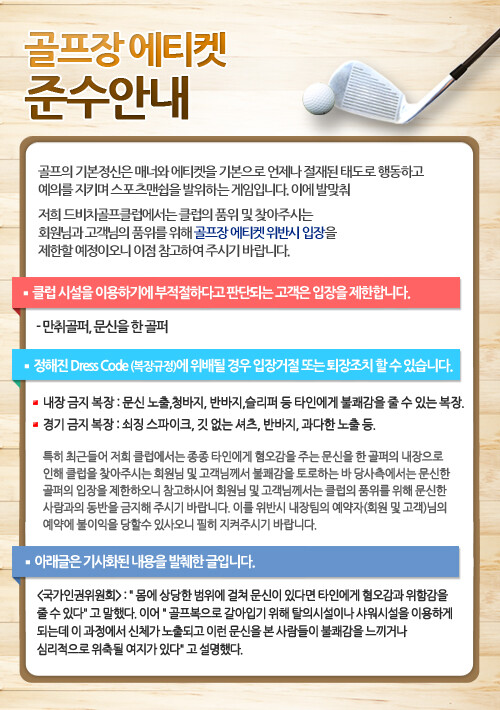 골프장 에티켓
준수안내

골프의 기본정신은 매너와 에티켓을 기본으로 언제나 절제된 태도로 행동하고 예의를 지키며 스포츠맨쉽을 발휘하는 게임입니다. 이에 발맞춰

저희 드비치골프클럽에서는 클럽의 품위 및 찾아주시는 회원님과 고객님의 품위를 위해 골프장 에티켓 위반시 입장을 제한할 예정이오니 이점 참고하여 주시기 바랍니다.

▪ 클럽 시설을 이용하기에 부적절하다고 판단되는 고객은 입장을 제한합니다.

- 만취골퍼, 문신을 한 골퍼

▪ 정해진 Dress Code (복장규정)에 위배될 경우 입장거절 또는 퇴장조치 할 수 있습니다.

▪ 내장 금지 복장 : 문신 노출,청바지, 반바지,슬리퍼 등 타인에게 불쾌감을 줄 수 있는 복장.
▪ 경기 금지 복장 : 쇠징 스파이크, 깃 없는 셔츠, 반바지, 과다한 노출 등.

특히 최근들어 저희 클럽에서는 종종 타인에게 혐오감을 주는 문신을 한 골퍼의 내장으로 인해 클럽을 찾아주시는 회원님 및 고객님께서 불쾌감을 토로하는 바 당사측에서는 문신한 골퍼의 입장을 제한하오니 참고하시어 회원님 및 고객님께서는 클럽의 품위를 위해 문신한 사람과의 동반을 금지해 주시기 바랍니다. 이를 위반시 내장팀의 예약자(회원 및 고객)님의 예약에 불이익을 당할수 있사오니 필히 지켜주시기 바랍니다.

▪ 아래글은 기사화된 내용을 발췌한 글입니다.

<국가인권위원회> : " 몸에 상당한 범위에 걸쳐 문신이 있다면 타인에게 혐오감과 위함감을 줄 수 있다" 고 말했다. 이어 " 골프복으로 갈아입기 위해 탈의시설이나 샤워시설을 이용하게 되는데 이 과정에서 신체가 노출되고 이런 문신을 본 사람들이 불쾌감을 느끼거나 심리적으로 위축될 여지가 있다" 고 설명했다.